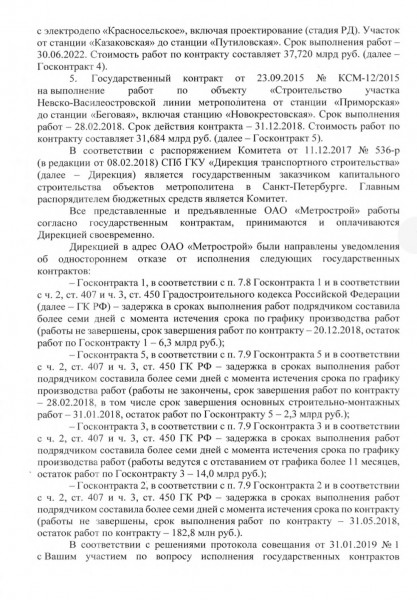 с электродепо «Красносельское», включая проектирование (стадия РД). Участок от станции «Казаковская» до станции «Путиловская». Срок выполнения работ – 30.06.2022. Стоимость работ по контракту составляет 37,720 млрд руб. (далее – Госконтракт 4).

5. Государственный контракт от 23.09.2015 № КСМ-12/2015 на выполнение работ по объекту «Строительство участка Невско-Василеостровской линии метрополитена от станции «Приморская» до станции «Беговая», включая станцию «Новокрестовская». Срок выполнения работ – 28.02.2018. Срок действия контракта – 31.12.2018. Стоимость работ по контракту составляет 31,684 млрд руб. (далее – Госконтракт 5).

В соответствии с распоряжением Комитета от 11.12.2017 № 536-р (в редакции от 08.02.2018) СПб ГКУ «Дирекция транспортного строительства» (далее – Дирекция) является государственным заказчиком капитального строительства объектов метрополитена в Санкт-Петербурге. Главным распорядителем бюджетных средств является Комитет.

Все представленные и предъявленные ОАО «Метрострой» работы согласно государственным контрактам, принимаются и оплачиваются Дирекцией своевременно.

Дирекцией в адрес ОАО «Метрострой» были направлены уведомления об одностороннем отказе от исполнения следующих государственных контрактов:

– Госконтракта 1, в соответствии с п. 7.8 Госконтракта 1 и в соответствии с ч. 2, ст. 407 и ч. 3, ст. 450 Градостроительного кодекса Российской Федерации (далее – ГК РФ) – задержка в сроках выполнения работ подрядчиком составила более семи дней с момента истечения срока по графику производства работ (работы не завершены, срок завершения работ по контракту – 20.12.2018, остаток работ по Госконтракту 1 – 6,3 млрд руб.);

– Госконтракта 5, в соответствии с п. 7.9 Госконтракта 5 и в соответствии с ч. 2, ст. 407 и ч. 3, ст. 450 ГК РФ – задержка в сроках выполнения работ подрядчиком составила более семи дней с момента истечения срока по графику производства работ (работы не закончены, срок завершения работ по контракту – 28.02.2018, в том числе срок завершения основных строительно-монтажных работ – 31.01.2018, остаток работ по Госконтракту 5 – 2,3 млрд руб.);

– Госконтракта 3, в соответствии с п. 7.9 Госконтракта 3 и в соответствии с ч. 2, ст. 407 и ч. 3, ст. 450 ГК РФ – задержка в сроках выполнения работ подрядчиком составила более семи дней с момента истечения срока по графику производства работ (работы ведутся с отставанием от графика более 11 месяцев, остаток работ по Госконтракту 3 – 14,0 млрд руб.);

– Госконтракта 2, в соответствии с п. 7.9 Госконтракта 2 и в соответствии с ч. 2, ст. 407 и ч. 3, ст. 450 ГК РФ – задержка в сроках выполнения работ подрядчиком составила более семи дней с момента истечения срока по контракту (работы не завершены, срок выполнения работ по контракту – 31.05.2018, остаток работ по контракту – 182,8 млн руб.).

В соответствии с решениями протокола совещания от 31.01.2019 № 1 с Вашим участием по вопросу исполнения государственных контрактов